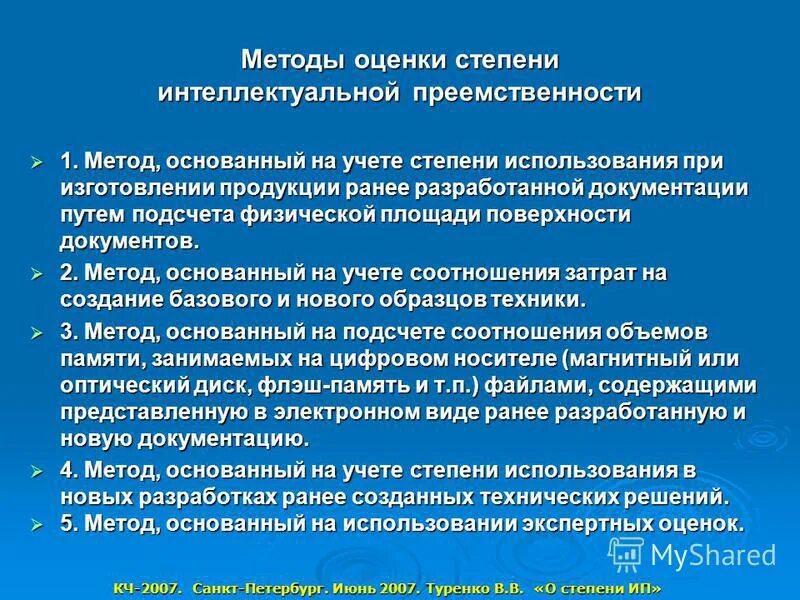 Методы оценки степени интеллектуальной преемственности

➢ 1. Метод, основанный на учете степени использования при изготовлении продукции ранее разработанной документации путем подсчета физической площади поверхности документов.

➢ 2. Метод, основанный на учете соотношения затрат на создание базового и нового образцов техники.

➢ 3. Метод, основанный на подсчете соотношения объемов памяти, занимаемых на цифровом носителе (магнитный или оптический диск, флэш-память и т.п.) файлами, содержащими представленную в электронном виде ранее разработанную и новую документацию.

➢ 4. Метод, основанный на учете степени использования в новых разработках ранее созданных технических решений.

➢ 5. Метод, основанный на использовании экспертных оценок.

MyShared

КЧ-2007. Санкт-Петербург. Июнь 2007. Туренко В.В. «О степени ИП»